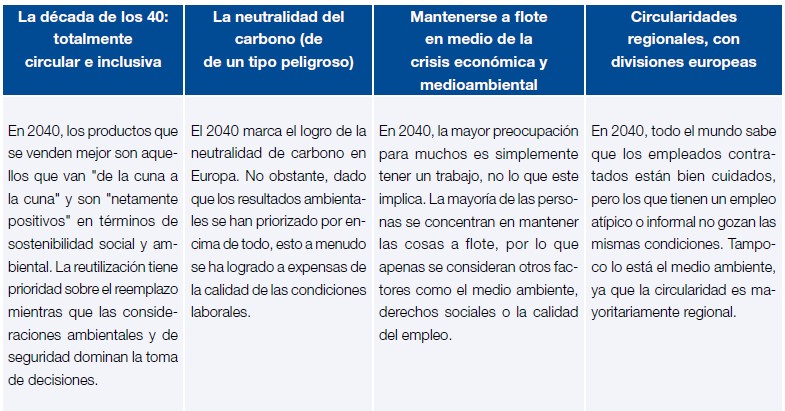 | La década de los 40: totalmente circular e inclusiva | La neutralidad del carbono (de de un tipo peligroso) | Mantenerse a flote en medio de la crisis económica y medioambiental | Circularidades regionales, con divisiones europeas |
|---|---|---|---|
| En 2040, los productos que se venden mejor son aquellos que van "de la cuna a la cuna" y son "netamente positivos" en términos de sostenibilidad social y ambiental. La reutilización tiene prioridad sobre el reemplazo mientras que las consideraciones ambientales y de seguridad dominan la toma de decisiones. | El 2040 marca el logro de la neutralidad de carbono en Europa. No obstante, dado que los resultados ambientales se han priorizado por encima de todo, esto a menudo se ha logrado a expensas de la calidad de las condiciones laborales. | En 2040, la mayor preocupación para muchos es simplemente tener un trabajo, no lo que este implica. La mayoría de las personas se concentran en mantener las cosas a flote, por lo que apenas se consideran otros factores como el medio ambiente, derechos sociales o la calidad del empleo. | En 2040, todo el mundo sabe que los empleados contratados están bien cuidados, pero los que tienen un empleo atípico o informal no gozan las mismas condiciones. Tampoco lo está el medio ambiente, ya que la circularidad es mayoritariamente regional. |